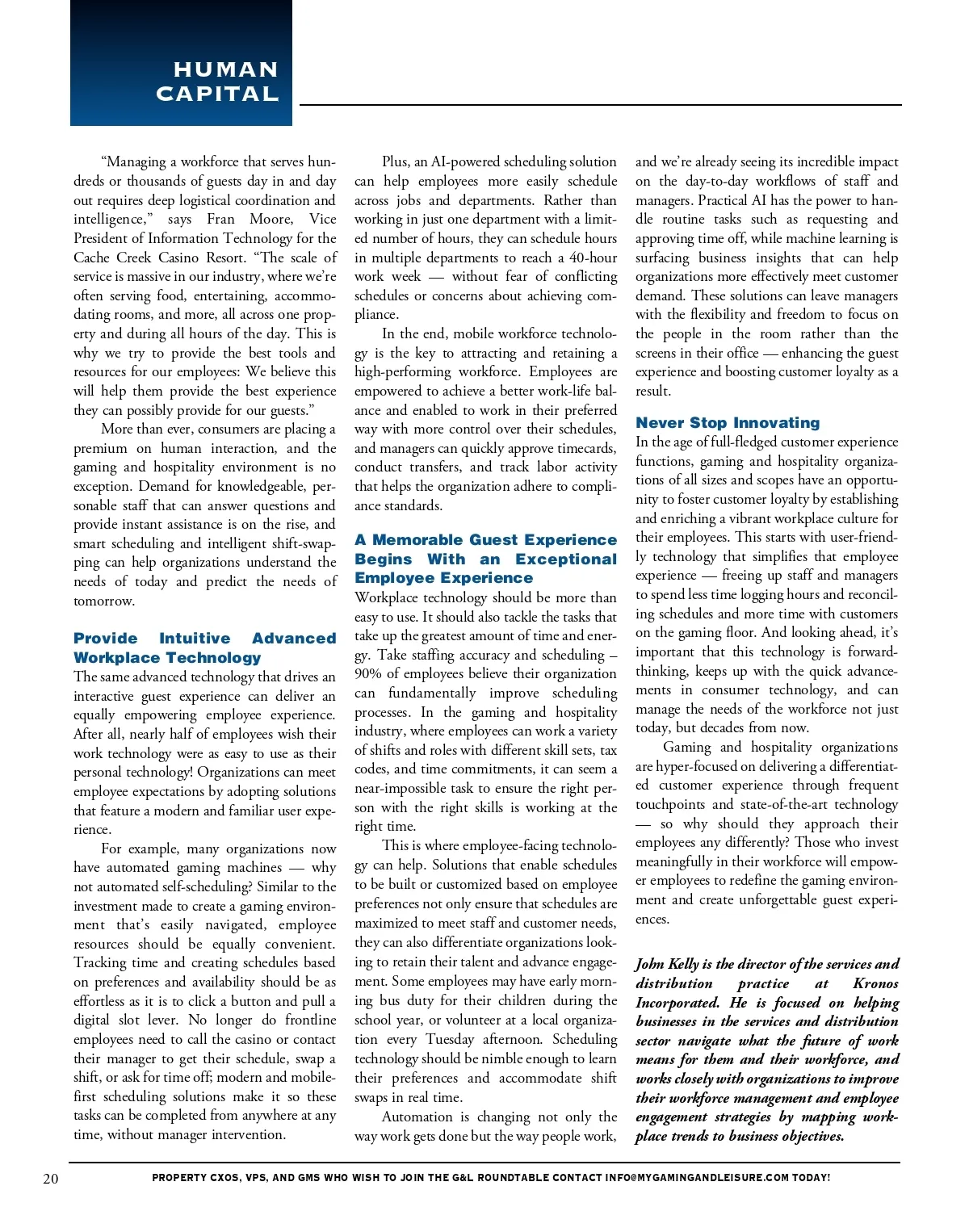 HUMAN CAPITAL

"Managing a workforce that serves hundreds or thousands of guests day in and day out requires deep logistical coordination and intelligence," says Fran Moore, Vice President of Information Technology for the Cache Creek Casino Resort. "The scale of service is massive in our industry, where we're often serving food, entertaining, accommodating rooms, and more, all across one property and during all hours of the day. This is why we try to provide the best tools and resources for our employees: We believe this will help them provide the best experience they can possibly provide for our guests."

More than ever, consumers are placing a premium on human interaction, and the gaming and hospitality environment is no exception. Demand for knowledgeable, personable staff that can answer questions and provide instant assistance is on the rise, and smart scheduling and intelligent shift-swapping can help organizations understand the needs of today and predict the needs of tomorrow.

Provide Intuitive Advanced Workplace Technology

The same advanced technology that drives an interactive guest experience can deliver an equally empowering employee experience. After all, nearly half of employees wish their work technology were as easy to use as their personal technology! Organizations can meet employee expectations by adopting solutions that feature a modern and familiar user experience.

For example, many organizations now have automated gaming machines — why not automated self-scheduling? Similar to the investment made to create a gaming environment that's easily navigated, employee resources should be equally convenient. Tracking time and creating schedules based on preferences and availability should be as effortless as it is to click a button and pull a digital slot lever. No longer do frontline employees need to call the casino or contact their manager to get their schedule, swap a shift, or ask for time off; modern and mobile-first scheduling solutions make it so these tasks can be completed from anywhere at any time, without manager intervention.

Plus, an AI-powered scheduling solution can help employees more easily schedule across jobs and departments. Rather than working in just one department with a limited number of hours, they can schedule hours in multiple departments to reach a 40-hour work week — without fear of conflicting schedules or concerns about achieving compliance.

In the end, mobile workforce technology is the key to attracting and retaining a high-performing workforce. Employees are empowered to achieve a better work-life balance and enabled to work in their preferred way with more control over their schedules, and managers can quickly approve timecards, conduct transfers, and track labor activity that helps the organization adhere to compliance standards.

A Memorable Guest Experience Begins With an Exceptional Employee Experience

Workplace technology should be more than easy to use. It should also tackle the tasks that take up the greatest amount of time and energy. Take staffing accuracy and scheduling – 90% of employees believe their organization can fundamentally improve scheduling processes. In the gaming and hospitality industry, where employees can work a variety of shifts and roles with different skill sets, tax codes, and time commitments, it can seem a near-impossible task to ensure the right person with the right skills is working at the right time.

This is where employee-facing technology can help. Solutions that enable schedules to be built or customized based on employee preferences not only ensure that schedules are maximized to meet staff and customer needs, they can also differentiate organizations looking to retain their talent and advance engagement. Some employees may have early morning bus duty for their children during the school year, or volunteer at a local organization every Tuesday afternoon. Scheduling technology should be nimble enough to learn their preferences and accommodate shift swaps in real time.

Automation is changing not only the way work gets done but the way people work, and we're already seeing its incredible impact on the day-to-day workflows of staff and managers. Practical AI has the power to handle routine tasks such as requesting and approving time off, while machine learning is surfacing business insights that can help organizations more effectively meet customer demand. These solutions can leave managers with the flexibility and freedom to focus on the people in the room rather than the screens in their office — enhancing the guest experience and boosting customer loyalty as a result.

Never Stop Innovating

In the age of full-fledged customer experience functions, gaming and hospitality organizations of all sizes and scopes have an opportunity to foster customer loyalty by establishing and enriching a vibrant workplace culture for their employees. This starts with user-friendly technology that simplifies that employee experience — freeing up staff and managers to spend less time logging hours and reconciling schedules and more time with customers on the gaming floor. And looking ahead, it's important that this technology is forward-thinking, keeps up with the quick advancements in consumer technology, and can manage the needs of the workforce not just today, but decades from now.

Gaming and hospitality organizations are hyper-focused on delivering a differentiated customer experience through frequent touchpoints and state-of-the-art technology — so why should they approach their employees any differently? Those who invest meaningfully in their workforce will empower employees to redefine the gaming environment and create unforgettable guest experiences.

John Kelly is the director of the services and distribution practice at Kronos Incorporated. He is focused on helping businesses in the services and distribution sector navigate what the future of work means for them and their workforce, and works closely with organizations to improve their workforce management and employee engagement strategies by mapping workplace trends to business objectives.

20 PROPERTY CXOS, VPS, AND GMS WHO WISH TO JOIN THE G&L ROUNDTABLE CONTACT INFO@MYGAMINGANDLEISURE.COM TODAY!